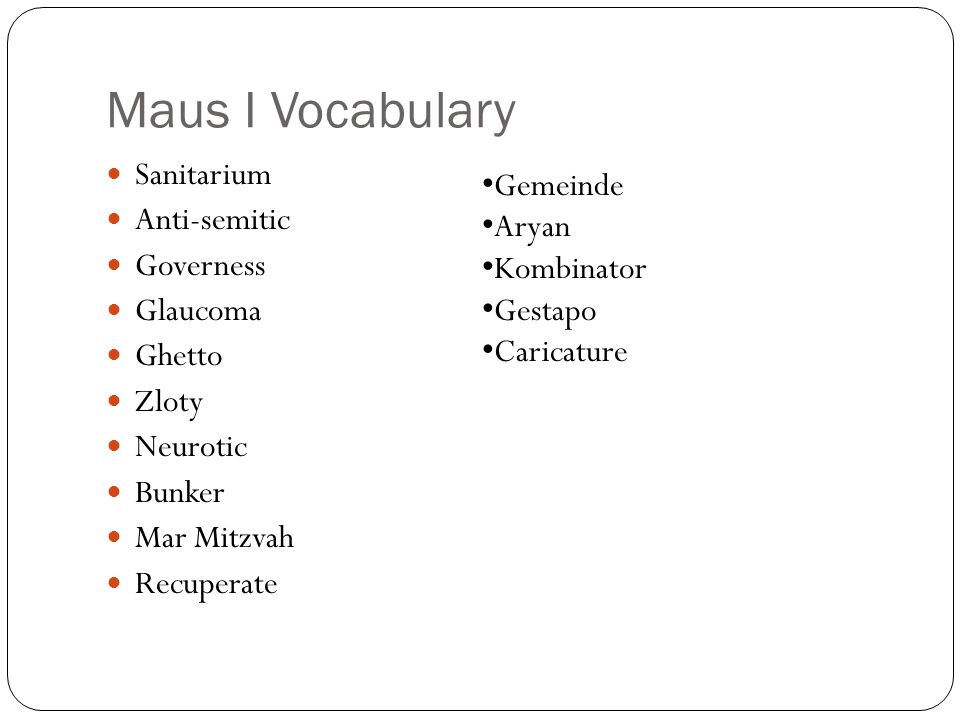 Maus I Vocabulary

- Sanitarium
- Anti-semitic
- Governess
- Glaucoma
- Ghetto
- Zloty
- Neurotic
- Bunker
- Mar Mitzvah
- Recuperate

•Gemeinde
•Aryan
•Kombinator
•Gestapo
•Caricature